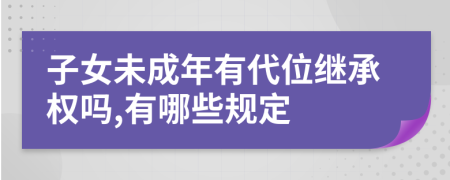 子女未成年有代位继承权吗,有哪些规定